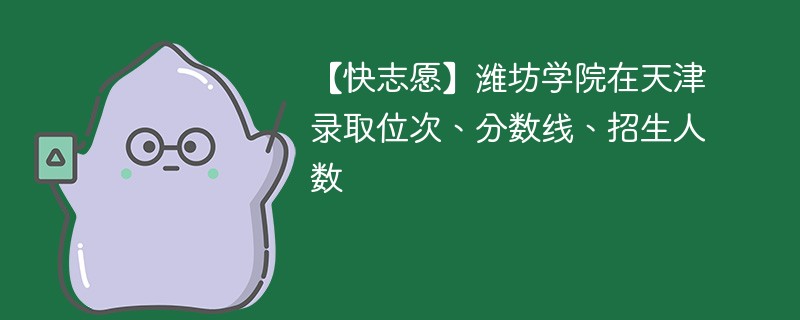 【快志愿】潍坊学院在天津录取位次、分数线、招生人数